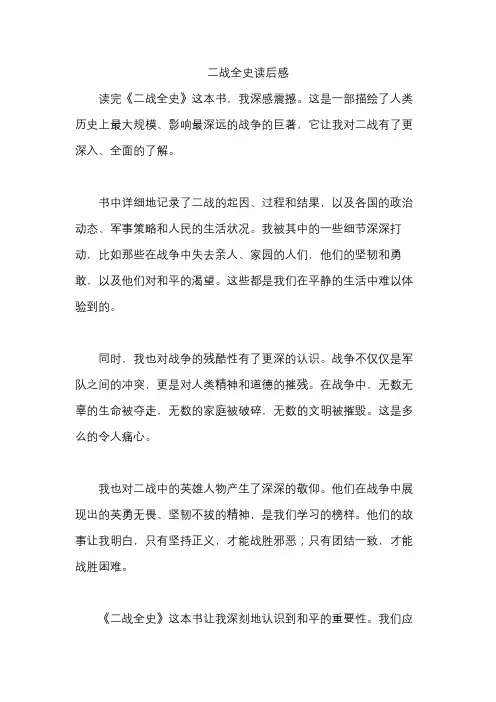 二战全史读后感

读完《二战全史》这本书，我深感震撼。这是一部描绘了人类历史上最大规模、影响最深远的战争的巨著，它让我对二战有了更深入、全面的了解。

书中详细地记录了二战的起因、过程和结果，以及各国的政治动态、军事策略和人民的生活状况。我被其中的一些细节深深打动，比如那些在战争中失去亲人、家园的人们，他们的坚韧和勇敢，以及他们对和平的渴望。这些都是我们在平静的生活中难以体验到的。

同时，我也对战争的残酷性有了更深的认识。战争不仅仅是军队之间的冲突，更是对人类精神和道德的摧残。在战争中，无数无辜的生命被夺走，无数的家庭被破碎，无数的文明被摧毁。这是多么的令人痛心。

我也对二战中的英雄人物产生了深深的敬仰。他们在战争中展现出的英勇无畏、坚韧不拔的精神，是我们学习的榜样。他们的故事让我明白，只有坚持正义，才能战胜邪恶；只有团结一致，才能战胜困难。

《二战全史》这本书让我深刻地认识到和平的重要性。我们应